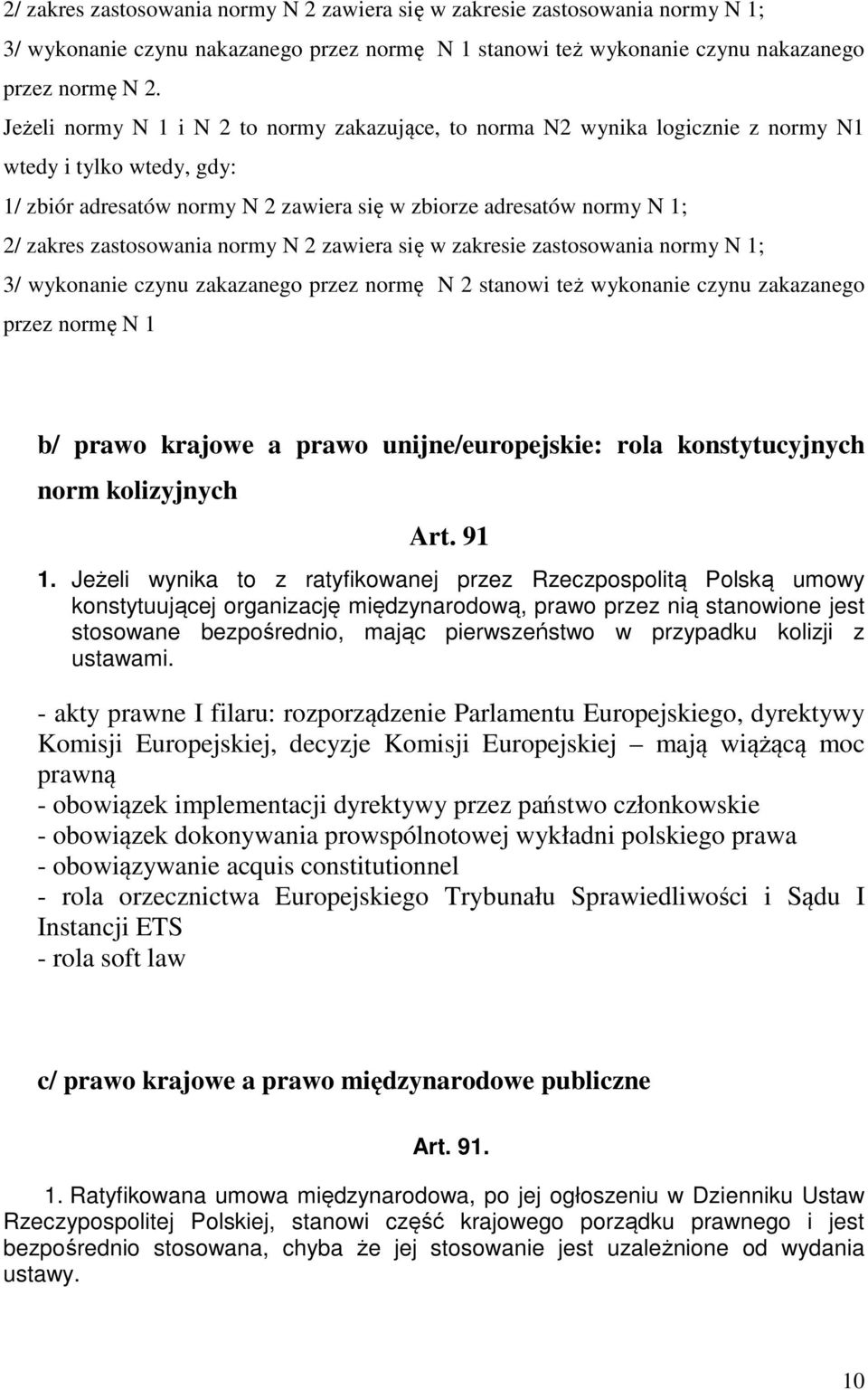 2/ zakres zastosowania normy N 2 zawiera się w zakresie zastosowania normy N 1;
3/ wykonanie czynu nakazanego przez normę N 1 stanowi też wykonanie czynu nakazanego przez normę N 2.
Jeżeli normy N 1 i N 2 to normy zakazujące, to norma N2 wynika logicznie z normy N1 wtedy i tylko wtedy, gdy:
1/ zbiór adresatów normy N 2 zawiera się w zbiorze adresatów normy N 1;
2/ zakres zastosowania normy N 2 zawiera się w zakresie zastosowania normy N 1;
3/ wykonanie czynu zakazanego przez normę N 2 stanowi też wykonanie czynu zakazanego przez normę N 1

b/ prawo krajowe a prawo unijne/europejskie: rola konstytucyjnych norm kolizyjnych

Art. 91

1. Jeżeli wynika to z ratyfikowanej przez Rzeczpospolitą Polską umowy konstytuującej organizację międzynarodową, prawo przez nią stanowione jest stosowane bezpośrednio, mając pierwszeństwo w przypadku kolizji z ustawami.

- akty prawne I filaru: rozporządzenie Parlamentu Europejskiego, dyrektywy Komisji Europejskiej, decyzje Komisji Europejskiej – mają wiążącą moc prawną
- obowiązek implementacji dyrektywy przez państwo członkowskie
- obowiązek dokonywania prowspólnotowej wykładni polskiego prawa
- obowiązywanie acquis constitutionnel
- rola orzecznictwa Europejskiego Trybunału Sprawiedliwości i Sądu I Instancji ETS
- rola soft law

c/ prawo krajowe a prawo międzynarodowe publiczne

Art. 91.

1. Ratyfikowana umowa międzynarodowa, po jej ogłoszeniu w Dzienniku Ustaw Rzeczypospolitej Polskiej, stanowi część krajowego porządku prawnego i jest bezpośrednio stosowana, chyba że jej stosowanie jest uzależnione od wydania ustawy.

10